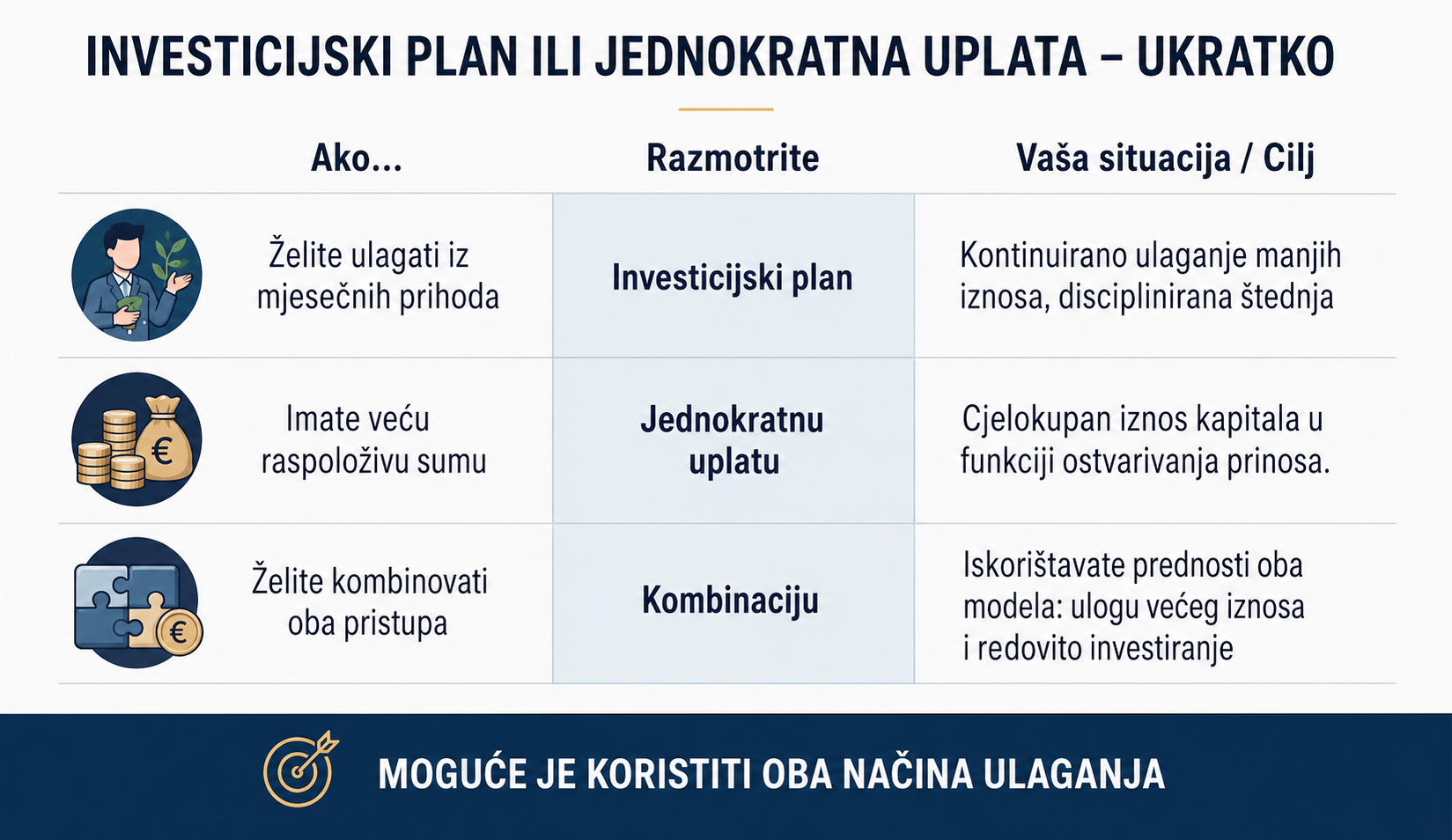 INVESTICIJSKI PLAN ILI JEDNOKRATNA UPLATA – UKRATKO

| Ako... | Razmotrite | Vaša situacija / Cilj |
|---|---|---|
| Želite ulagati iz mjesečnih prihoda | Investicijski plan | Kontinuirano ulaganje manjih iznosa, disciplinirana štednja |
| Imate veću raspoloživu sumu | Jednokratnu uplatu | Cjelokupan iznos kapitala u funkciji ostvarivanja prinosa. |
| Želite kombinovati oba pristupa | Kombinaciju | Iskorištavate prednosti oba modela: ulogu većeg iznosa i redovito investiranje |

€

€

MOGUĆE JE KORISTITI OBA NAČINA ULAGANJA